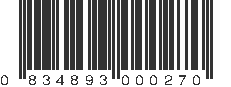 0 834893 000270